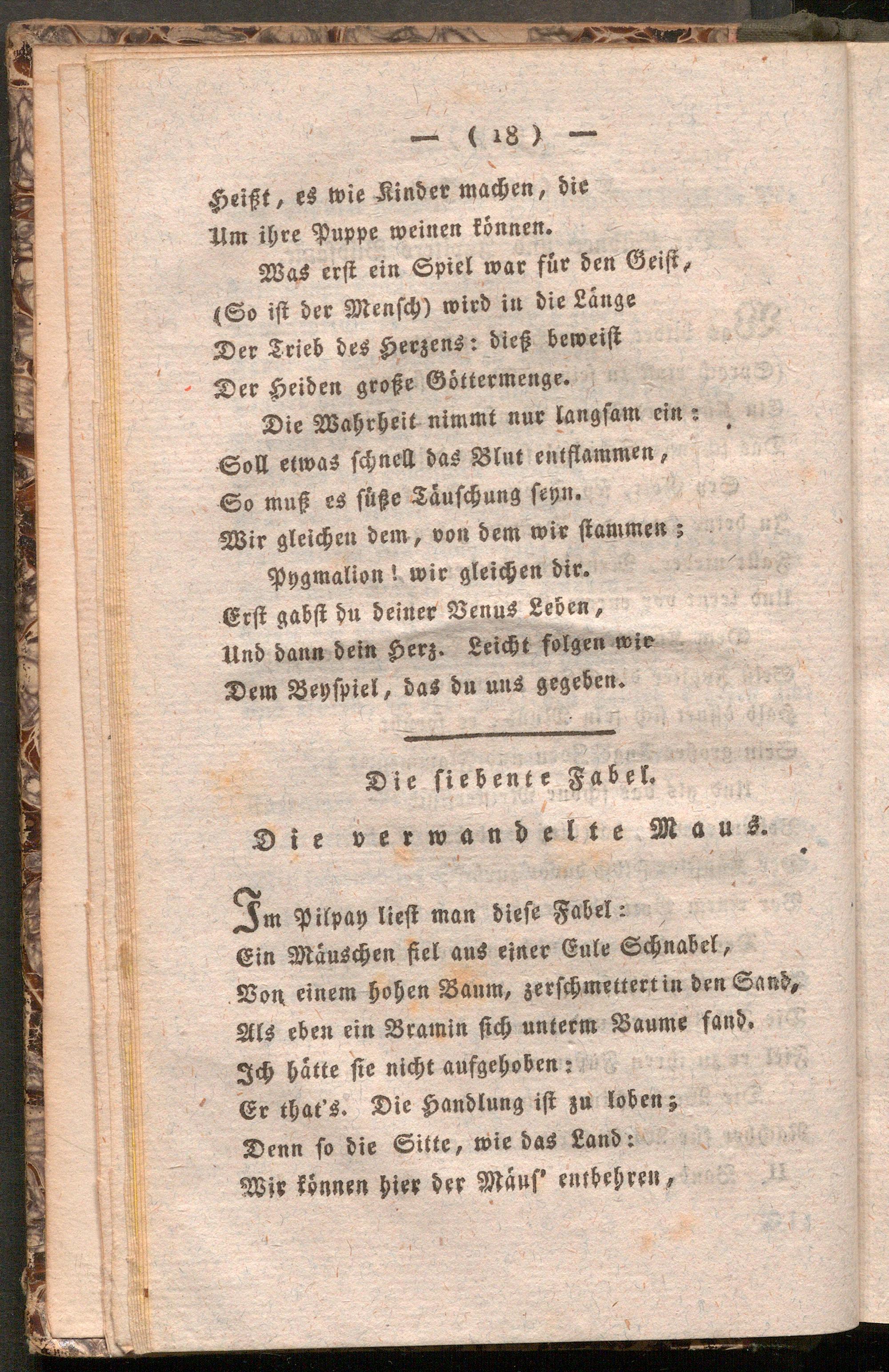 — ( 18 ) —

Heißt, es wie Kinder machen, die
Um ihre Puppe weinen können.
Was erst ein Spiel war für den Geist,
(So ist der Mensch) wird in die Länge
Der Trieb des Herzens: dieß beweist
Der Heiden große Göttermenge.
Die Wahrheit nimmt nur langsam ein:
Soll etwas schnell das Blut entflammen,
So muß es süße Täuschung seyn.
Wir gleichen dem, von dem wir stammen;
Pygmalion! wir gleichen dir.
Erst gabst du deiner Venus Leben,
Und dann dein Herz. Leicht folgen wir
Dem Beyspiel, das du uns gegeben.

Die siebente Fabel.

Die verwandelte Maus.

Im Pilpay liest man diese Fabel:
Ein Mäuschen fiel aus einer Eule Schnabel,
Von einem hohen Baum, zerschmettert in den Sand,
Als eben ein Bramin sich unterm Baume fand.
Ich hätte sie nicht aufgehoben:
Er that's. Die Handlung ist zu loben;
Denn so die Sitte, wie das Land:
Wir können hier der Mäus' entbehren,